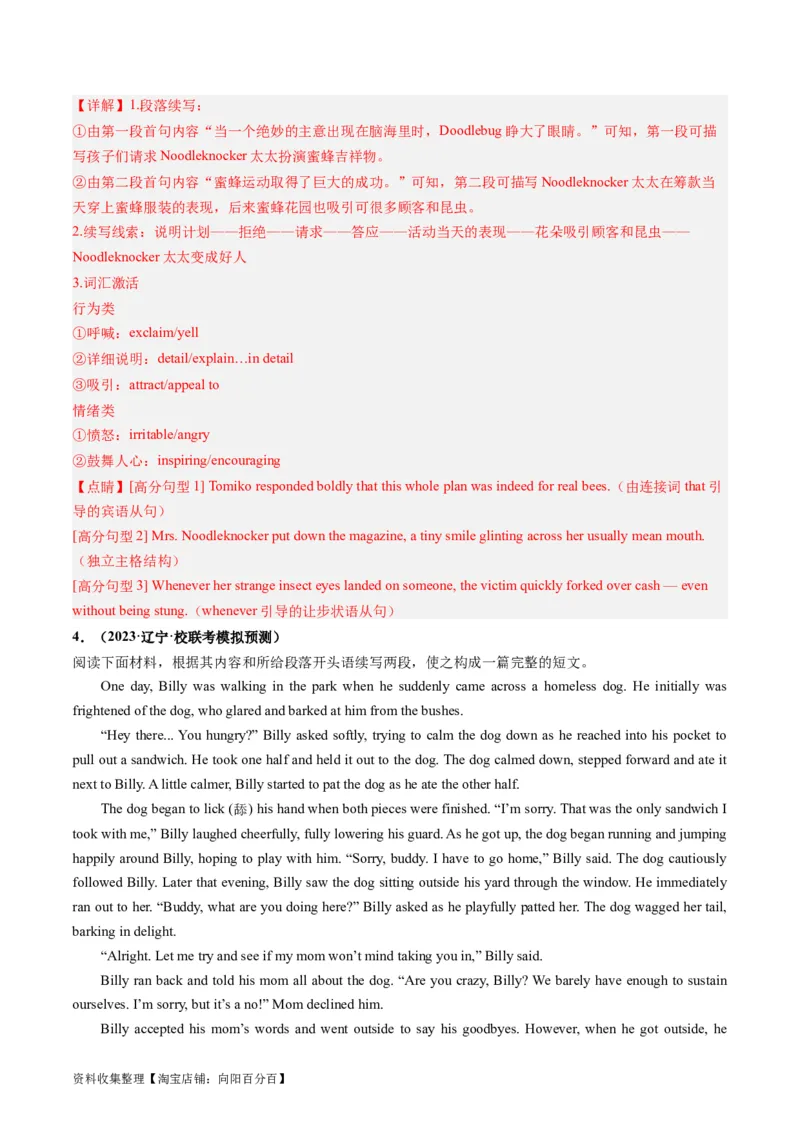 【详解】1.段落续写：
①由第一段首句内容“当一个绝妙的主意出现在脑海里时，Doodlebug 睁大了眼睛。”可知，第一段可描写孩子们请求 Noodleknocker 太太扮演蜜蜂吉祥物。
②由第二段首句内容“蜜蜂运动取得了巨大的成功。”可知，第二段可描写 Noodleknocker 太太在筹款当天穿上蜜蜂服装的表现，后来蜜蜂花园也吸引可很多顾客和昆虫。
2.续写线索：说明计划——拒绝——请求——答应——活动当天的表现——花朵吸引顾客和昆虫——Noodleknocker 太太变成好人
3.词汇激活
行为类
①呼喊：exclaim/yell
②详细说明：detail/explain…in detail
③吸引：attract/appeal to
情绪类
①愤怒：irritable/angry
②鼓舞人心：inspiring/encouraging
【点睛】[高分句型 1] Tomiko responded boldly that this whole plan was indeed for real bees.（由连接词 that 引导的宾语从句）
[高分句型 2] Mrs. Noodleknocker put down the magazine, a tiny smile glinting across her usually mean mouth.（独立主格结构）
[高分句型 3] Whenever her strange insect eyes landed on someone, the victim quickly forked over cash — even without being stung.（whenever 引导的让步状语从句）
4．（2023·辽宁·校联考模拟预测）
阅读下面材料，根据其内容和所给段落开头语续写两段，使之构成一篇完整的短文。
One day, Billy was walking in the park when he suddenly came across a homeless dog. He initially was frightened of the dog, who glared and barked at him from the bushes.
“Hey there... You hungry?” Billy asked softly, trying to calm the dog down as he reached into his pocket to pull out a sandwich. He took one half and held it out to the dog. The dog calmed down, stepped forward and ate it next to Billy. A little calmer, Billy started to pat the dog as he ate the other half.
The dog began to lick (舔) his hand when both pieces were finished. “I’m sorry. That was the only sandwich I took with me,” Billy laughed cheerfully, fully lowering his guard. As he got up, the dog began running and jumping happily around Billy, hoping to play with him. “Sorry, buddy. I have to go home,” Billy said. The dog cautiously followed Billy. Later that evening, Billy saw the dog sitting outside his yard through the window. He immediately ran out to her. “Buddy, what are you doing here?” Billy asked as he playfully patted her. The dog wagged her tail, barking in delight.
“Alright. Let me try and see if my mom won’t mind taking you in,” Billy said.
Billy ran back and told his mom all about the dog. “Are you crazy, Billy? We barely have enough to sustain ourselves. I’m sorry, but it’s a no!” Mom declined him.
Billy accepted his mom’s words and went outside to say his goodbyes. However, when he got outside, he
资料收集整理【淘宝店铺：向阳百分百】